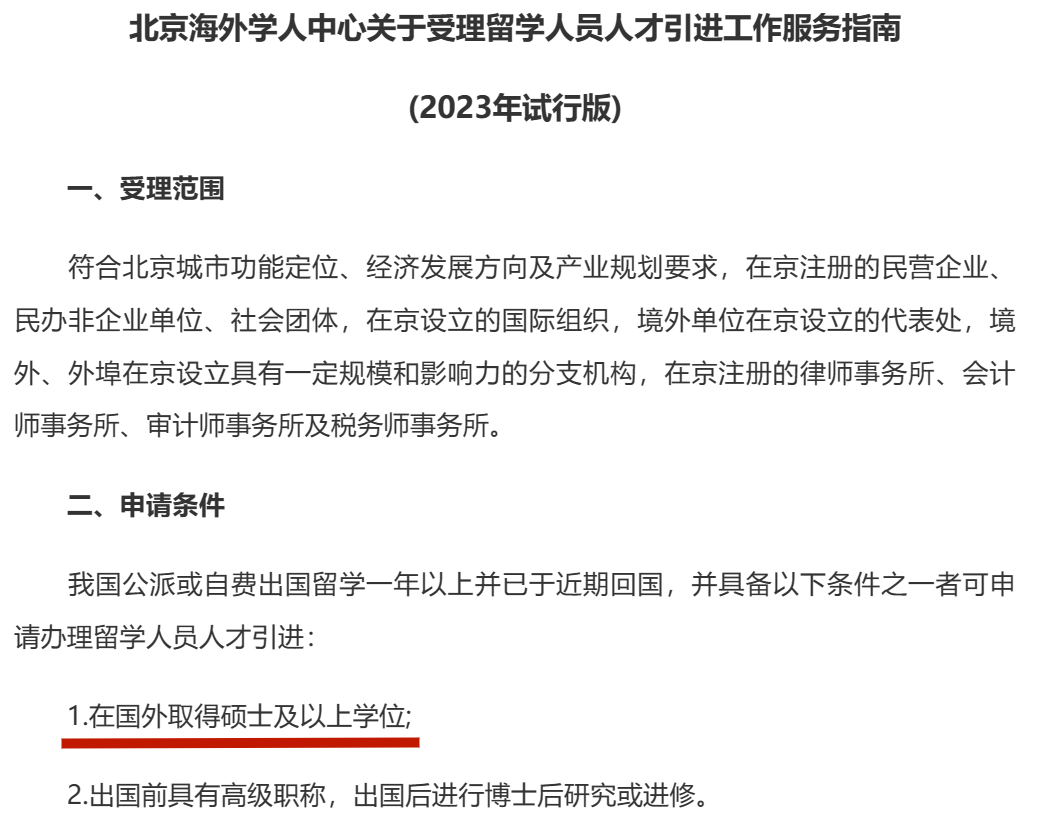 北京海外学人中心关于受理留学人员人才引进工作服务指南

(2023年试行版)

一、受理范围

符合北京城市功能定位、经济发展方向及产业规划要求，在京注册的民营企业、民办非企业单位、社会团体，在京设立的国际组织，境外单位在京设立的代表处，境外、外埠在京设立具有一定规模和影响力的分支机构，在京注册的律师事务所、会计师事务所、审计师事务所及税务师事务所。

二、申请条件

我国公派或自费出国留学一年以上并已于近期回国，并具备以下条件之一者可申请办理留学人员人才引进：

1.在国外取得硕士及以上学位;

2.出国前具有高级职称，出国后进行博士后研究或进修。